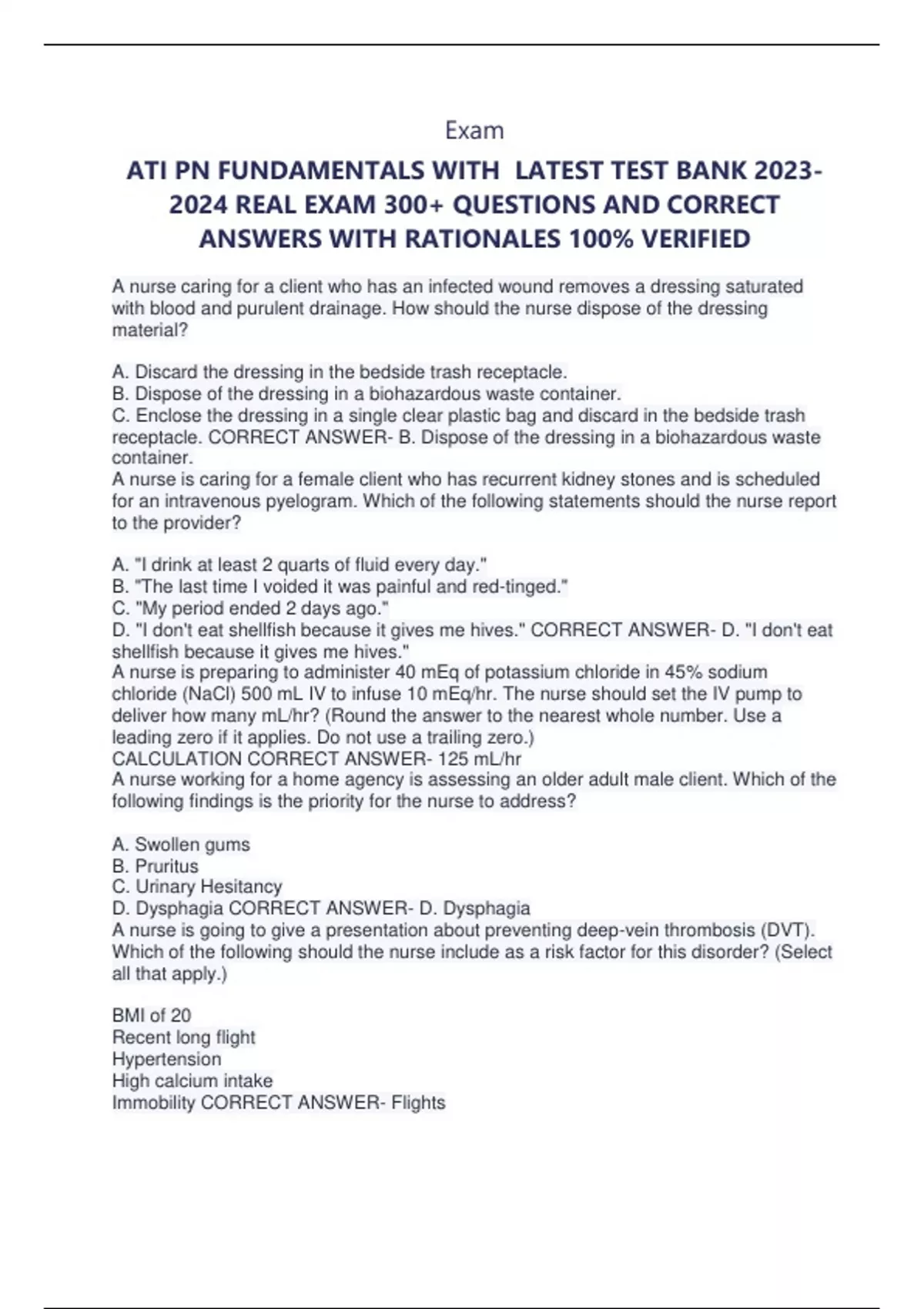 Exam

ATI PN FUNDAMENTALS WITH LATEST TEST BANK 2023-2024 REAL EXAM 300+ QUESTIONS AND CORRECT ANSWERS WITH RATIONALES 100% VERIFIED

A nurse caring for a client who has an infected wound removes a dressing saturated with blood and purulent drainage. How should the nurse dispose of the dressing material?

A. Discard the dressing in the bedside trash receptacle.
B. Dispose of the dressing in a biohazardous waste container.
C. Enclose the dressing in a single clear plastic bag and discard in the bedside trash receptacle. CORRECT ANSWER- B. Dispose of the dressing in a biohazardous waste container.
A nurse is caring for a female client who has recurrent kidney stones and is scheduled for an intravenous pyelogram. Which of the following statements should the nurse report to the provider?

A. "I drink at least 2 quarts of fluid every day."
B. "The last time I voided it was painful and red-tinged."
C. "My period ended 2 days ago."
D. "I don't eat shellfish because it gives me hives." CORRECT ANSWER- D. "I don't eat shellfish because it gives me hives."
A nurse is preparing to administer 40 mEq of potassium chloride in 45% sodium chloride (NaCl) 500 mL IV to infuse 10 mEq/hr. The nurse should set the IV pump to deliver how many mL/hr? (Round the answer to the nearest whole number. Use a leading zero if it applies. Do not use a trailing zero.)
CALCULATION CORRECT ANSWER- 125 mL/hr
A nurse working for a home agency is assessing an older adult male client. Which of the following findings is the priority for the nurse to address?

A. Swollen gums
B. Pruritus
C. Urinary Hesitancy
D. Dysphagia CORRECT ANSWER- D. Dysphagia
A nurse is going to give a presentation about preventing deep-vein thrombosis (DVT). Which of the following should the nurse include as a risk factor for this disorder? (Select all that apply.)

BMI of 20
Recent long flight
Hypertension
High calcium intake
Immobility CORRECT ANSWER- Flights